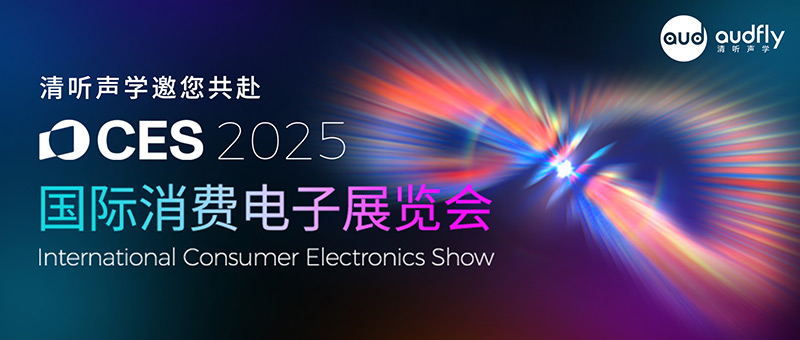 aud audfly
清听声学

清听声学邀您共赴

CES 2025

国际消费电子展览会

International Consumer Electronics Show